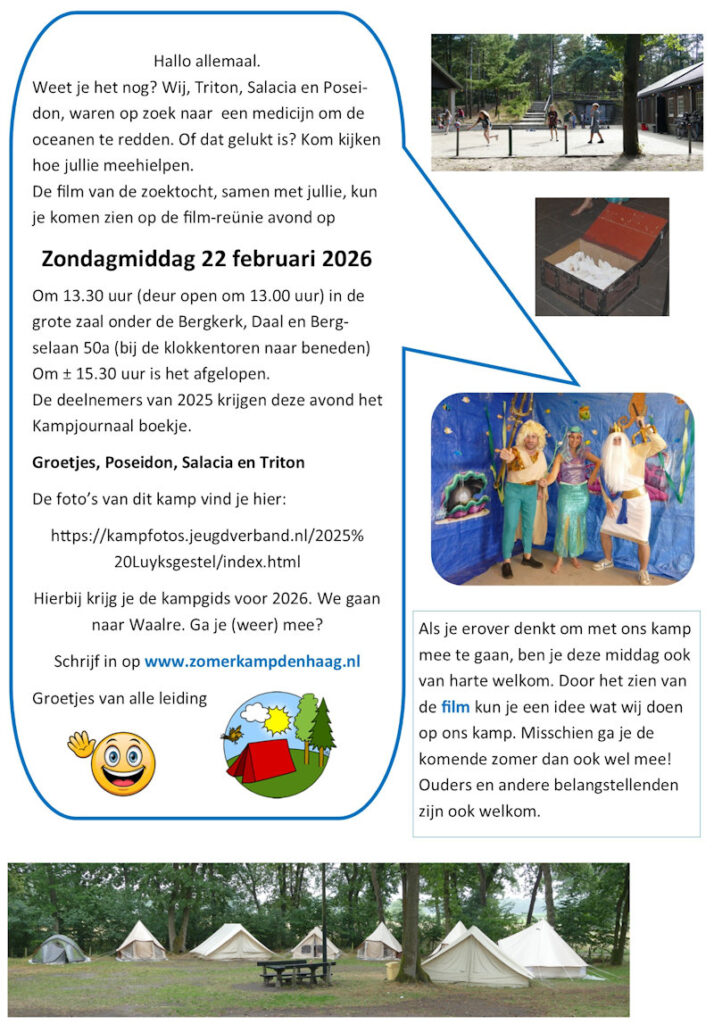 Hallo allemaal.
Weet je het nog? Wij, Triton, Salacia en Poseidon, waren op zoek naar een medicijn om de oceanen te redden. Of dat gelukt is? Kom kijken hoe jullie meehielpen.
De film van de zoektocht, samen met jullie, kun je komen zien op de film-reünie avond op

Zondagmiddag 22 februari 2026

Om 13.30 uur (deur open om 13.00 uur) in de grote zaal onder de Bergkerk, Daal en Bergselaan 50a (bij de klokkentoren naar beneden)
Om ± 15.30 uur is het afgelopen.
De deelnemers van 2025 krijgen deze avond het Kampjournaal boekje.

Groetjes, Poseidon, Salacia en Triton

De foto's van dit kamp vind je hier:

https://kampfotos.jeugdverband.nl/2025%20Luyksgestel/index.html

Hierbij krijg je de kampgids voor 2026. We gaan naar Waalre. Ga je (weer) mee?

Schrijf in op www.zomerkampdenhaag.nl

Groetjes van alle leiding

Als je erover denkt om met ons kamp mee te gaan, ben je deze middag ook van harte welkom. Door het zien van de film kun je een idee wat wij doen op ons kamp. Misschien ga je de komende zomer dan ook wel mee! Ouders en andere belangstellenden zijn ook welkom.